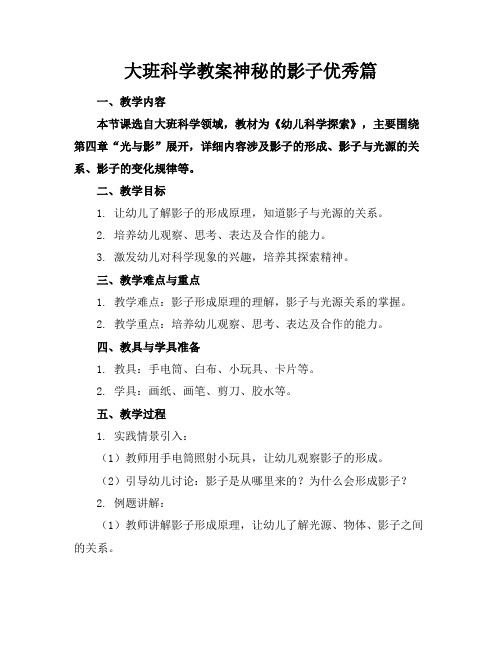 大班科学教案神秘的影子优秀篇

一、教学内容

本节课选自大班科学领域，教材为《幼儿科学探索》，主要围绕第四章“光与影”展开，详细内容涉及影子的形成、影子与光源的关系、影子的变化规律等。

二、教学目标

1. 让幼儿了解影子的形成原理，知道影子与光源的关系。

2. 培养幼儿观察、思考、表达及合作的能力。

3. 激发幼儿对科学现象的兴趣，培养其探索精神。

三、教学难点与重点

1. 教学难点：影子形成原理的理解，影子与光源关系的掌握。

2. 教学重点：培养幼儿观察、思考、表达及合作的能力。

四、教具与学具准备

1. 教具：手电筒、白布、小玩具、卡片等。

2. 学具：画纸、画笔、剪刀、胶水等。

五、教学过程

1. 实践情景引入：

（1）教师用手电筒照射小玩具，让幼儿观察影子的形成。

（2）引导幼儿讨论：影子是从哪里来的？为什么会形成影子？

2. 例题讲解：

（1）教师讲解影子形成原理，让幼儿了解光源、物体、影子之间的关系。